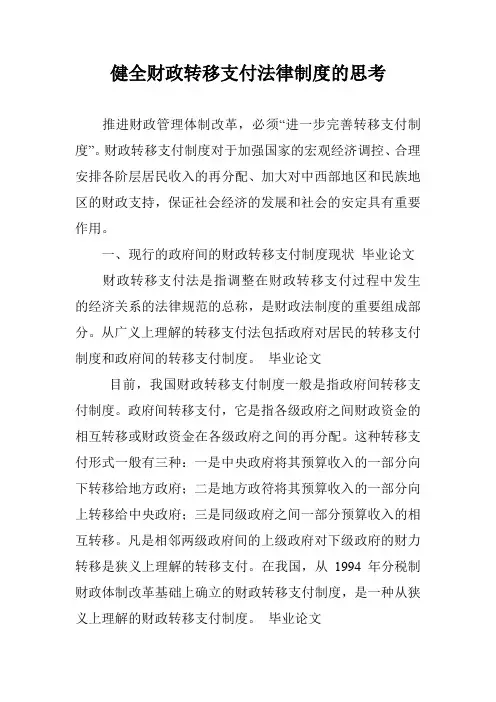 健全财政转移支付法律制度的思考

推进财政管理体制改革，必须“进一步完善转移支付制度”。财政转移支付制度对于加强国家的宏观经济调控、合理安排各阶层居民收入的再分配、加大对中西部地区和民族地区的财政支持，保证社会经济的发展和社会的安定具有重要作用。

一、现行的政府间的财政转移支付制度现状 毕业论文

财政转移支付法是指调整在财政转移支付过程中发生的经济关系的法律规范的总称，是财政法制度的重要组成部分。从广义上理解的转移支付法包括政府对居民的转移支付制度和政府间的转移支付制度。 毕业论文

目前，我国财政转移支付制度一般是指政府间转移支付制度。政府间转移支付，它是指各级政府之间财政资金的相互转移或财政资金在各级政府之间的再分配。这种转移支付形式一般有三种：一是中央政府将其预算收入的一部分向下转移给地方政府；二是地方政符将其预算收入的一部分向上转移给中央政府；三是同级政府之间一部分预算收入的相互转移。凡是相邻两级政府间的上级政府对下级政府的财力转移是狭义上理解的转移支付。在我国，从 1994 年分税制财政体制改革基础上确立的财政转移支付制度，是一种从狭义上理解的财政转移支付制度。 毕业论文